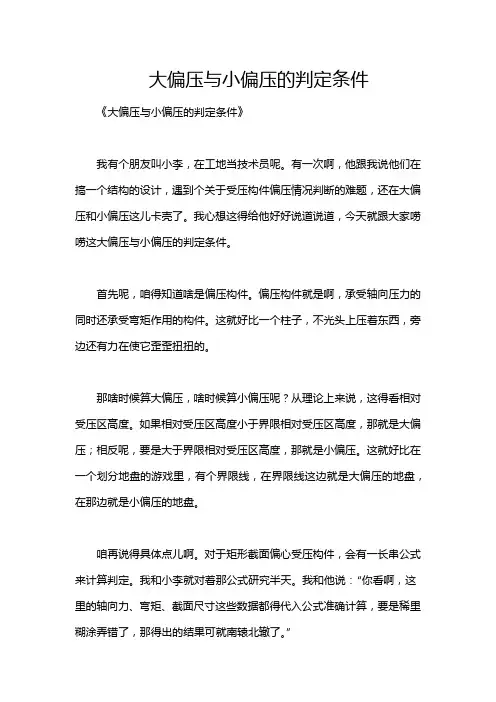 大偏压与小偏压的判定条件

《大偏压与小偏压的判定条件》

我有个朋友叫小李，在工地当技术员呢。有一次啊，他跟我说他们在搞一个结构的设计，遇到个关于受压构件偏压情况判断的难题，还在大偏压和小偏压这儿卡壳了。我心想这得给他好好说道说道，今天就跟大家唠唠这大偏压与小偏压的判定条件。

首先呢，咱得知道啥是偏压构件。偏压构件就是啊，承受轴向压力的同时还承受弯矩作用的构件。这就好比一个柱子，不光头上压着东西，旁边还有力在使它歪歪扭扭的。

那啥时候算大偏压，啥时候算小偏压呢？从理论上来说，这得看相对受压区高度。如果相对受压区高度小于界限相对受压区高度，那就是大偏压；相反呢，要是大于界限相对受压区高度，那就是小偏压。这就好比在一个划分地盘的游戏里，有个界限线，在界限线这边就是大偏压的地盘，在那边就是小偏压的地盘。

咱再说得具体点儿啊。对于矩形截面偏心受压构件，会有一长串公式来计算判定。我和小李就对着那公式研究半天。我和他说：“你看啊，这里的轴向力、弯矩、截面尺寸这些数据都得代入公式准确计算，要是稀里糊涂弄错了，那得出的结果可就南辕北辙了。”